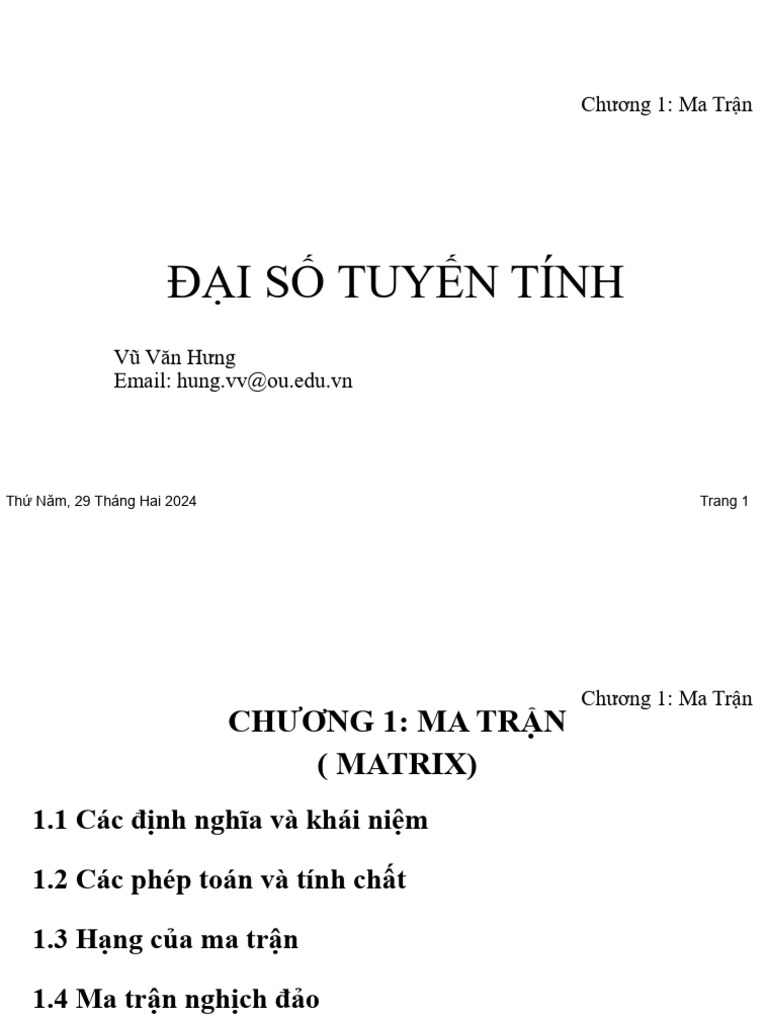 Chương 1: Ma Trận

ĐẠI SỐ TUYẾN TÍNH

Vũ Văn Hưng
Email: hung.vv@ou.edu.vn

Thứ Năm, 29 Tháng Hai 2024

Trang 1

Chương 1: Ma Trận

CHƯƠNG 1: MA TRẬN
( MATRIX)

1.1 Các định nghĩa và khái niệm

1.2 Các phép toán và tính chất

1.3 Hạng của ma trận

1.4 Ma trận nghịch đảo